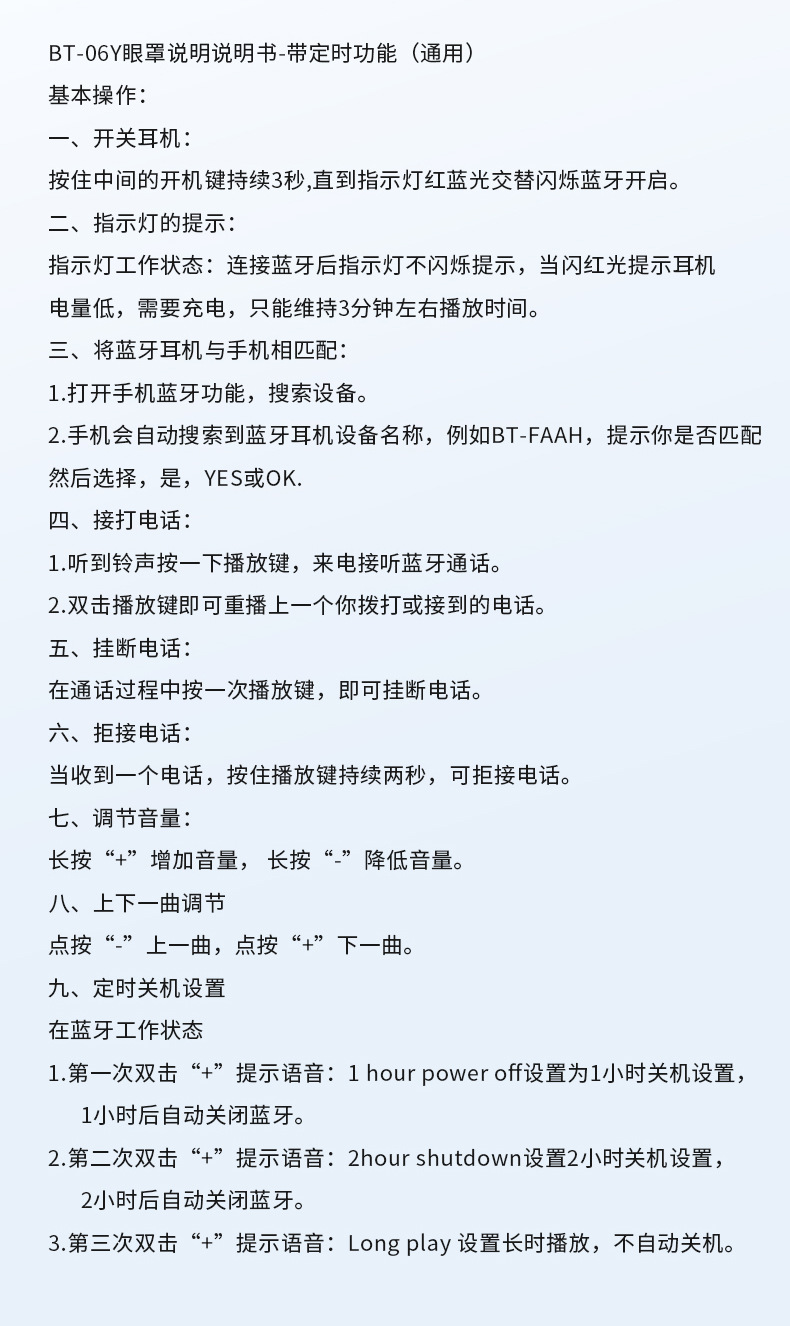 BT-06Y眼罩说明说明书-带定时功能（通用）
基本操作：
一、开关耳机：
按住中间的开机键持续3秒,直到指示灯红蓝光交替闪烁蓝牙开启。
二、指示灯的提示：
指示灯工作状态：连接蓝牙后指示灯不闪烁提示，当闪红光提示耳机电量低，需要充电，只能维持3分钟左右播放时间。
三、将蓝牙耳机与手机相匹配：
1.打开手机蓝牙功能，搜索设备。
2.手机会自动搜索到蓝牙耳机设备名称，例如BT-FAAH，提示你是否匹配然后选择，是，YES或OK.
四、接打电话：
1.听到铃声按一下播放键，来电接听蓝牙通话。
2.双击播放键即可重播上一个你拨打或接到的电话。
五、挂断电话：
在通话过程中按一次播放键，即可挂断电话。
六、拒接电话：
当收到一个电话，按住播放键持续两秒，可拒接电话。
七、调节音量：
长按“+”增加音量， 长按“-”降低音量。
八、上下一曲调节
点按“-”上一曲，点按“+”下一曲。
九、定时关机设置
在蓝牙工作状态
1.第一次双击“+”提示语音：1 hour power off设置为1小时关机设置，1小时后自动关闭蓝牙。
2.第二次双击“+”提示语音：2hour shutdown设置2小时关机设置，2小时后自动关闭蓝牙。
3.第三次双击“+”提示语音：Long play 设置长时播放，不自动关机。